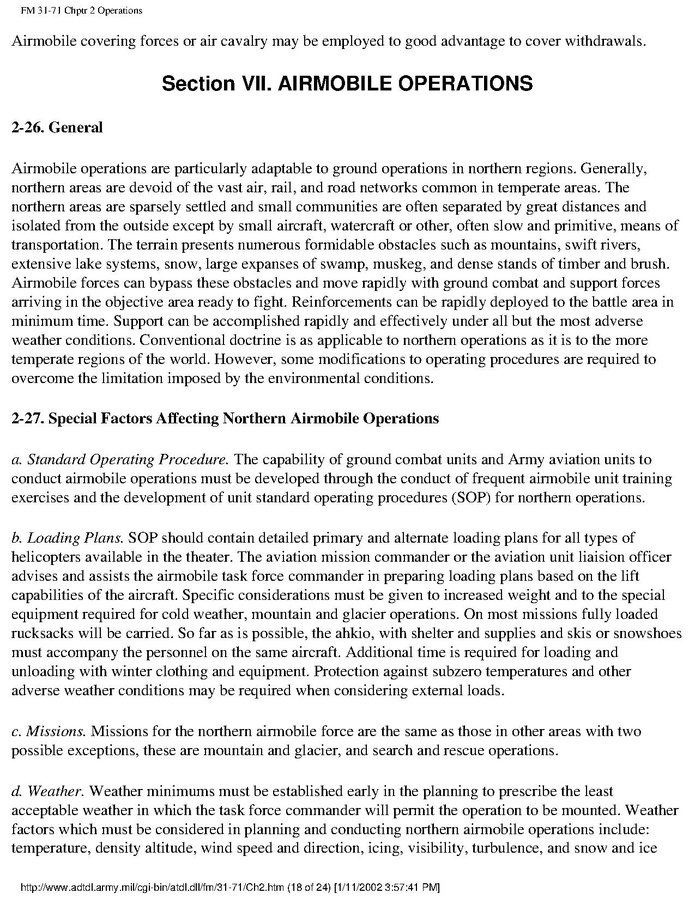 FM 31-71 Chptr 2 Operations

Airmobile covering forces or air cavalry may be employed to good advantage to cover withdrawals.

Section VII. AIRMOBILE OPERATIONS

2-26. General

Airmobile operations are particularly adaptable to ground operations in northern regions. Generally, northern areas are devoid of the vast air, rail, and road networks common in temperate areas. The northern areas are sparsely settled and small communities are often separated by great distances and isolated from the outside except by small aircraft, watercraft or other, often slow and primitive, means of transportation. The terrain presents numerous formidable obstacles such as mountains, swift rivers, extensive lake systems, snow, large expanses of swamp, muskeg, and dense stands of timber and brush. Airmobile forces can bypass these obstacles and move rapidly with ground combat and support forces arriving in the objective area ready to fight. Reinforcements can be rapidly deployed to the battle area in minimum time. Support can be accomplished rapidly and effectively under all but the most adverse weather conditions. Conventional doctrine is as applicable to northern operations as it is to the more temperate regions of the world. However, some modifications to operating procedures are required to overcome the limitation imposed by the environmental conditions.

2-27. Special Factors Affecting Northern Airmobile Operations

a. Standard Operating Procedure. The capability of ground combat units and Army aviation units to conduct airmobile operations must be developed through the conduct of frequent airmobile unit training exercises and the development of unit standard operating procedures (SOP) for northern operations.

b. Loading Plans. SOP should contain detailed primary and alternate loading plans for all types of helicopters available in the theater. The aviation mission commander or the aviation unit liaision officer advises and assists the airmobile task force commander in preparing loading plans based on the lift capabilities of the aircraft. Specific considerations must be given to increased weight and to the special equipment required for cold weather, mountain and glacier operations. On most missions fully loaded rucksacks will be carried. So far as is possible, the ahkio, with shelter and supplies and skis or snowshoes must accompany the personnel on the same aircraft. Additional time is required for loading and unloading with winter clothing and equipment. Protection against subzero temperatures and other adverse weather conditions may be required when considering external loads.

c. Missions. Missions for the northern airmobile force are the same as those in other areas with two possible exceptions, these are mountain and glacier, and search and rescue operations.

d. Weather. Weather minimums must be established early in the planning to prescribe the least acceptable weather in which the task force commander will permit the operation to be mounted. Weather factors which must be considered in planning and conducting northern airmobile operations include: temperature, density altitude, wind speed and direction, icing, visibility, turbulence, and snow and ice

http://www.adtdl.army.mil/cgi-bin/atdl.dll/fm/31-71/Ch2.htm (18 of 24) [1/11/2002 3:57:41 PM]